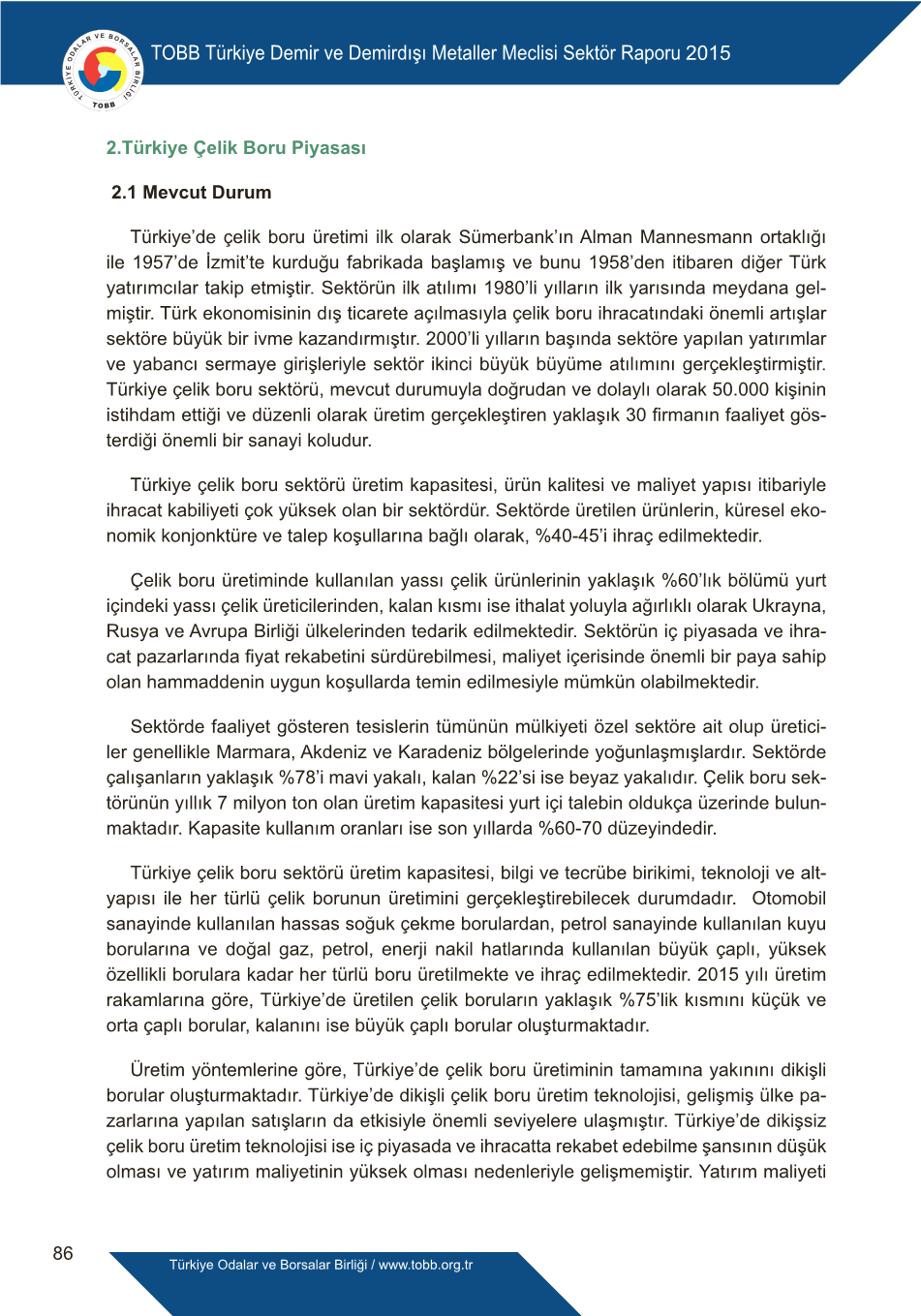 TÜRKİYE ODALAR VE BORSALAR BİRLİĞİ TOBB

TOBB Türkiye Demir ve Demirdışı Metaller Meclisi Sektör Raporu 2015

2.Türkiye Çelik Boru Piyasası

2.1 Mevcut Durum

Türkiye'de çelik boru üretimi ilk olarak Sümerbank'ın Alman Mannesmann ortaklığı ile 1957'de İzmit'te kurduğu fabrikada başlamış ve bunu 1958'den itibaren diğer Türk yatırımcılar takip etmiştir. Sektörün ilk atılımı 1980'li yılların ilk yarısında meydana gelmiştir. Türk ekonomisinin dış ticarete açılmasıyla çelik boru ihracatındaki önemli artışlar sektöre büyük bir ivme kazandırmıştır. 2000'li yılların başında sektöre yapılan yatırımlar ve yabancı sermaye girişleriyle sektör ikinci büyük büyüme atılımını gerçekleştirmiştir. Türkiye çelik boru sektörü, mevcut durumuyla doğrudan ve dolaylı olarak 50.000 kişinin istihdam ettiği ve düzenli olarak üretim gerçekleştiren yaklaşık 30 firmanın faaliyet gösterdiği önemli bir sanayi koludur.

Türkiye çelik boru sektörü üretim kapasitesi, ürün kalitesi ve maliyet yapısı itibariyle ihracat kabiliyeti çok yüksek olan bir sektördür. Sektörde üretilen ürünlerin, küresel ekonomik konjonktüre ve talep koşullarına bağlı olarak, %40-45'i ihraç edilmektedir.

Çelik boru üretiminde kullanılan yassı çelik ürünlerinin yaklaşık %60'lık bölümü yurt içindeki yassı çelik üreticilerinden, kalan kısmı ise ithalat yoluyla ağırlıklı olarak Ukrayna, Rusya ve Avrupa Birliği ülkelerinden tedarik edilmektedir. Sektörün iç piyasada ve ihracat pazarlarında fiyat rekabetini sürdürebilmesi, maliyet içerisinde önemli bir paya sahip olan hammaddenin uygun koşullarda temin edilmesiyle mümkün olabilmektedir.

Sektörde faaliyet gösteren tesislerin tümünün mülkiyeti özel sektöre ait olup üreticiler genellikle Marmara, Akdeniz ve Karadeniz bölgelerinde yoğunlaşmışlardır. Sektörde çalışanların yaklaşık %78'i mavi yakalı, kalan %22'si ise beyaz yakalıdır. Çelik boru sektörünün yıllık 7 milyon ton olan üretim kapasitesi yurt içi talebin oldukça üzerinde bulunmaktadır. Kapasite kullanım oranları ise son yıllarda %60-70 düzeyindedir.

Türkiye çelik boru sektörü üretim kapasitesi, bilgi ve tecrübe birikimi, teknoloji ve altyapısı ile her türlü çelik borunun üretimini gerçekleştirebilecek durumdadır. Otomobil sanayinde kullanılan hassas soğuk çekme borulardan, petrol sanayinde kullanılan kuyu borularına ve doğal gaz, petrol, enerji nakil hatlarında kullanılan büyük çaplı, yüksek özellikli borulara kadar her türlü boru üretilmekte ve ihraç edilmektedir. 2015 yılı üretim rakamlarına göre, Türkiye'de üretilen çelik boruların yaklaşık %75'lik kısmını küçük ve orta çaplı borular, kalanını ise büyük çaplı borular oluşturmaktadır.

Üretim yöntemlerine göre, Türkiye'de çelik boru üretiminin tamamına yakınını dikişli borular oluşturmaktadır. Türkiye'de dikişli çelik boru üretim teknolojisi, gelişmiş ülke pazarlarına yapılan satışların da etkisiyle önemli seviyelere ulaşmıştır. Türkiye'de dikişsiz çelik boru üretim teknolojisi ise iç piyasada ve ihracatta rekabet edebilme şansının düşük olması ve yatırım maliyetinin yüksek olması nedenleriyle gelişmemiştir. Yatırım maliyeti

86

Türkiye Odalar ve Borsalar Birliği / www.tobb.org.tr